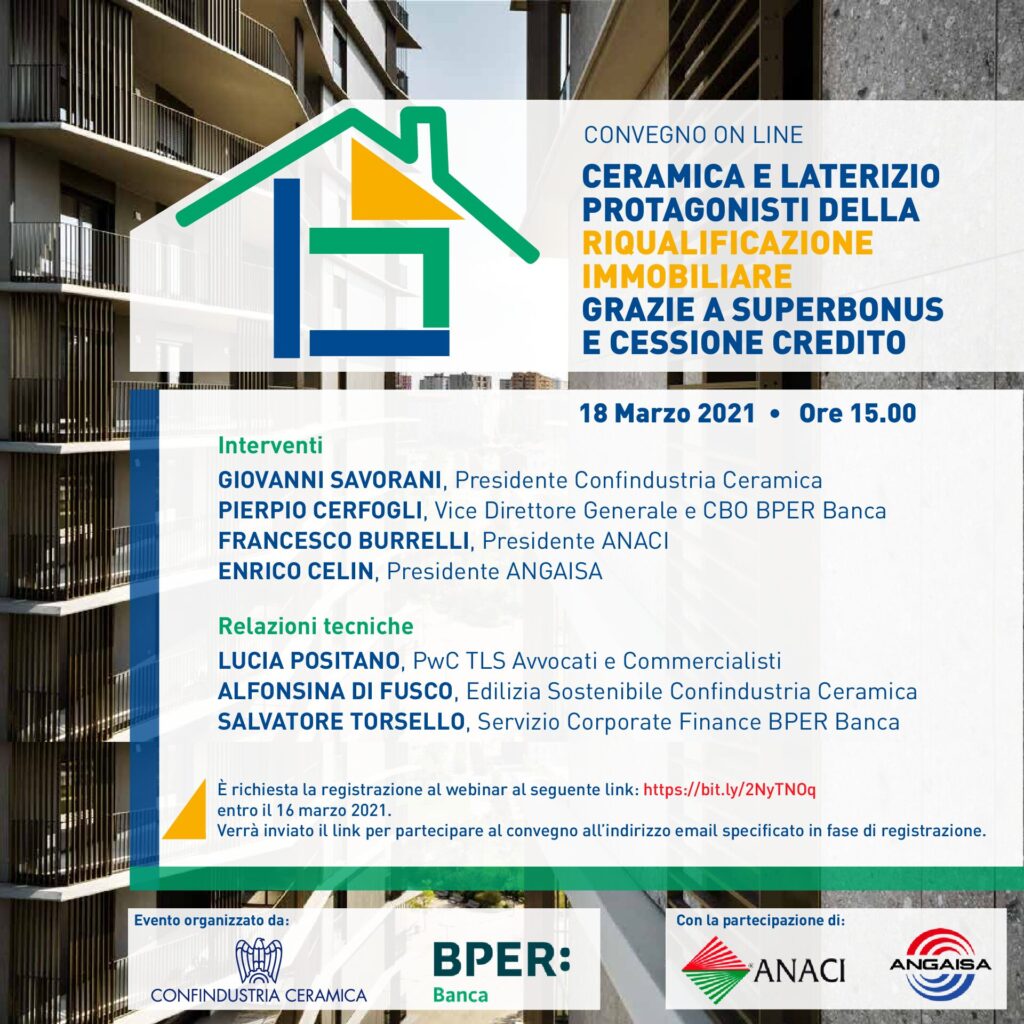 CONVEGNO ON LINE

CERAMICA E LATERIZIO PROTAGONISTI DELLA RIQUALIFICAZIONE IMMOBILIARE GRAZIE A SUPERBONUS E CESSIONE CREDITO

18 Marzo 2021 • Ore 15.00

Interventi

GIOVANNI SAVORANI, Presidente Confindustria Ceramica
PIERPIO CERFOGLI, Vice Direttore Generale e CBO BPER Banca
FRANCESCO BURRELLI, Presidente ANACI
ENRICO CELIN, Presidente ANGAISA

Relazioni tecniche

LUCIA POSITANO, PwC TLS Avvocati e Commercialisti
ALFONSINA DI FUSCO, Edilizia Sostenibile Confindustria Ceramica
SALVATORE TORSELLO, Servizio Corporate Finance BPER Banca

È richiesta la registrazione al webinar al seguente link: https://bit.ly/2NyTNOq entro il 16 marzo 2021.
Verrà inviato il link per partecipare al convegno all'indirizzo email specificato in fase di registrazione.

Evento organizzato da:

CONFINDUSTRIA CERAMICA

BPER: Banca

Con la partecipazione di:

ANACI

ANGAISA